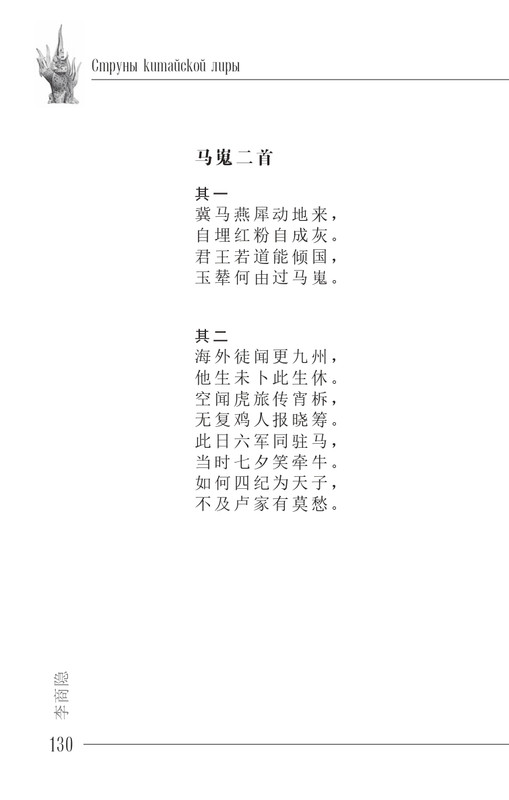 Струны китайской лиры

马嵬二首

其一
冀马燕犀动地来，
自埋红粉自成灰。
君王若道能倾国，
玉辇何由过马嵬。

其二
海外徒闻更九州，
他生未卜此生休。
空闻虎旅传宵柝，
无复鸡人报晓筹。
此日六军同驻马，
当时七夕笑牵牛。
如何四纪为天子，
不及卢家有莫愁。

李商隐

130